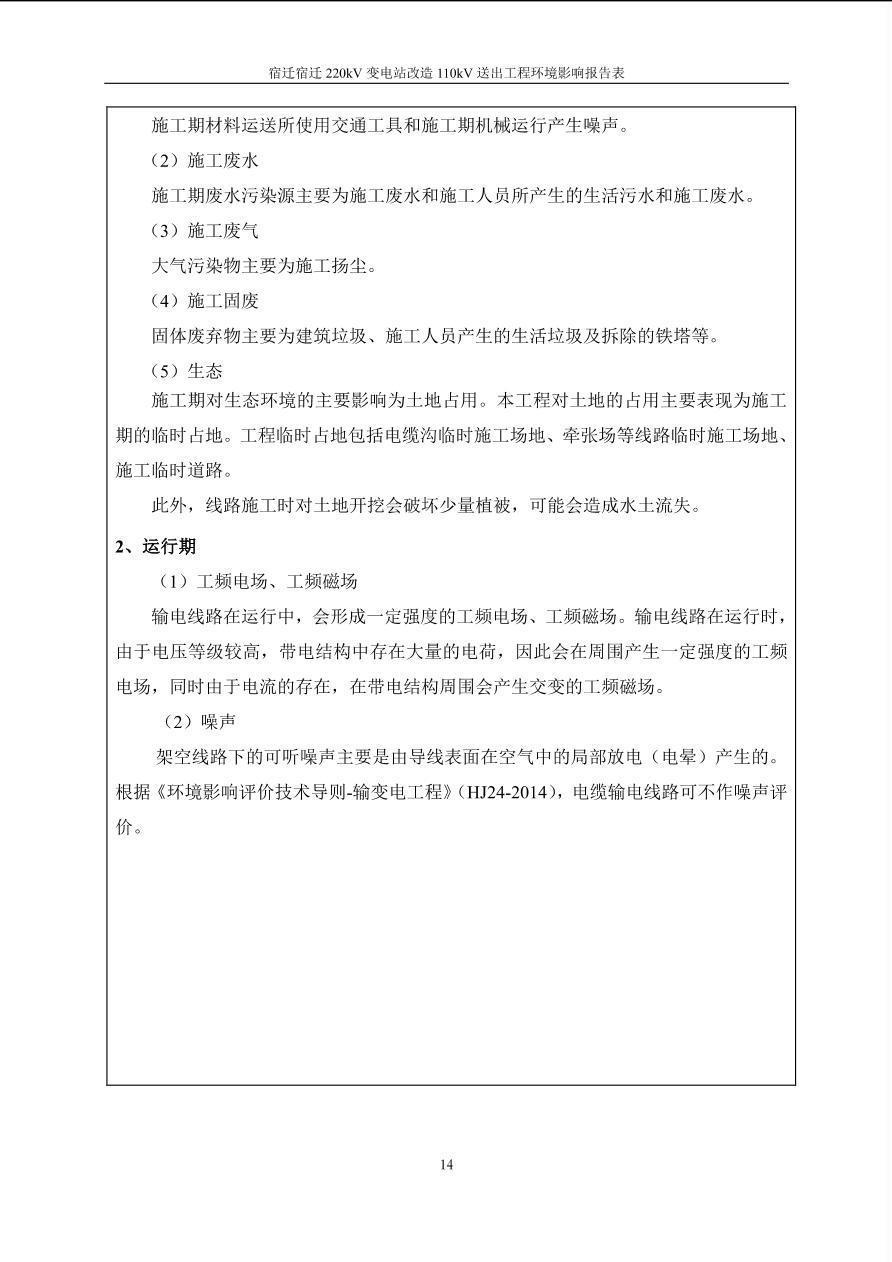 宿迁宿迁 220kV 变电站改造 110kV 送出工程环境影响报告表

施工期材料运送所使用交通工具和施工期机械运行产生噪声。

（2）施工废水

施工期废水污染源主要为施工废水和施工人员所产生的生活污水和施工废水。

（3）施工废气

大气污染物主要为施工扬尘。

（4）施工固废

固体废弃物主要为建筑垃圾、施工人员产生的生活垃圾及拆除的铁塔等。

（5）生态

施工期对生态环境的主要影响为土地占用。本工程对土地的占用主要表现为施工期的临时占地。工程临时占地包括电缆沟临时施工场地、牵张场等线路临时施工场地、施工临时道路。

此外，线路施工时对土地开挖会破坏少量植被，可能会造成水土流失。

2、运行期

（1）工频电场、工频磁场

输电线路在运行中，会形成一定强度的工频电场、工频磁场。输电线路在运行时，由于电压等级较高，带电结构中存在大量的电荷，因此会在周围产生一定强度的工频电场，同时由于电流的存在，在带电结构周围会产生交变的工频磁场。

（2）噪声

架空线路下的可听噪声主要是由导线表面在空气中的局部放电（电晕）产生的。根据《环境影响评价技术导则-输变电工程》（HJ24-2014），电缆输电线路可不作噪声评价。

14